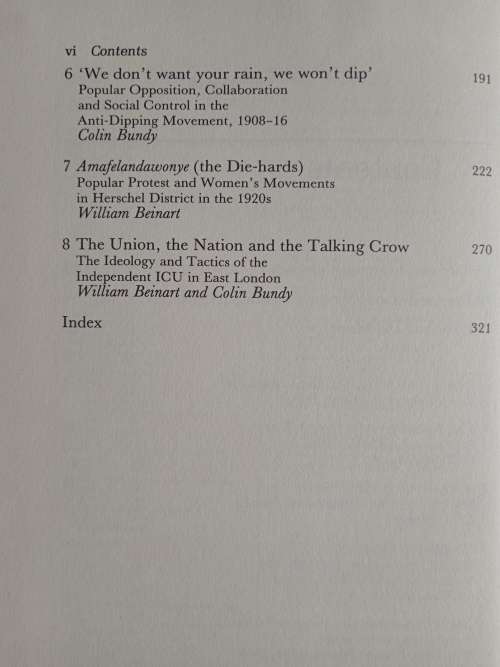 vi Contents

6 'We don't want your rain, we won't dip' 191
Popular Opposition, Collaboration and Social Control in the Anti-Dipping Movement, 1908–16
Colin Bundy

7 Amafelandawonye (the Die-hards) 222
Popular Protest and Women's Movements in Herschel District in the 1920s
William Beinart

8 The Union, the Nation and the Talking Crow 270
The Ideology and Tactics of the Independent ICU in East London
William Beinart and Colin Bundy

Index 321